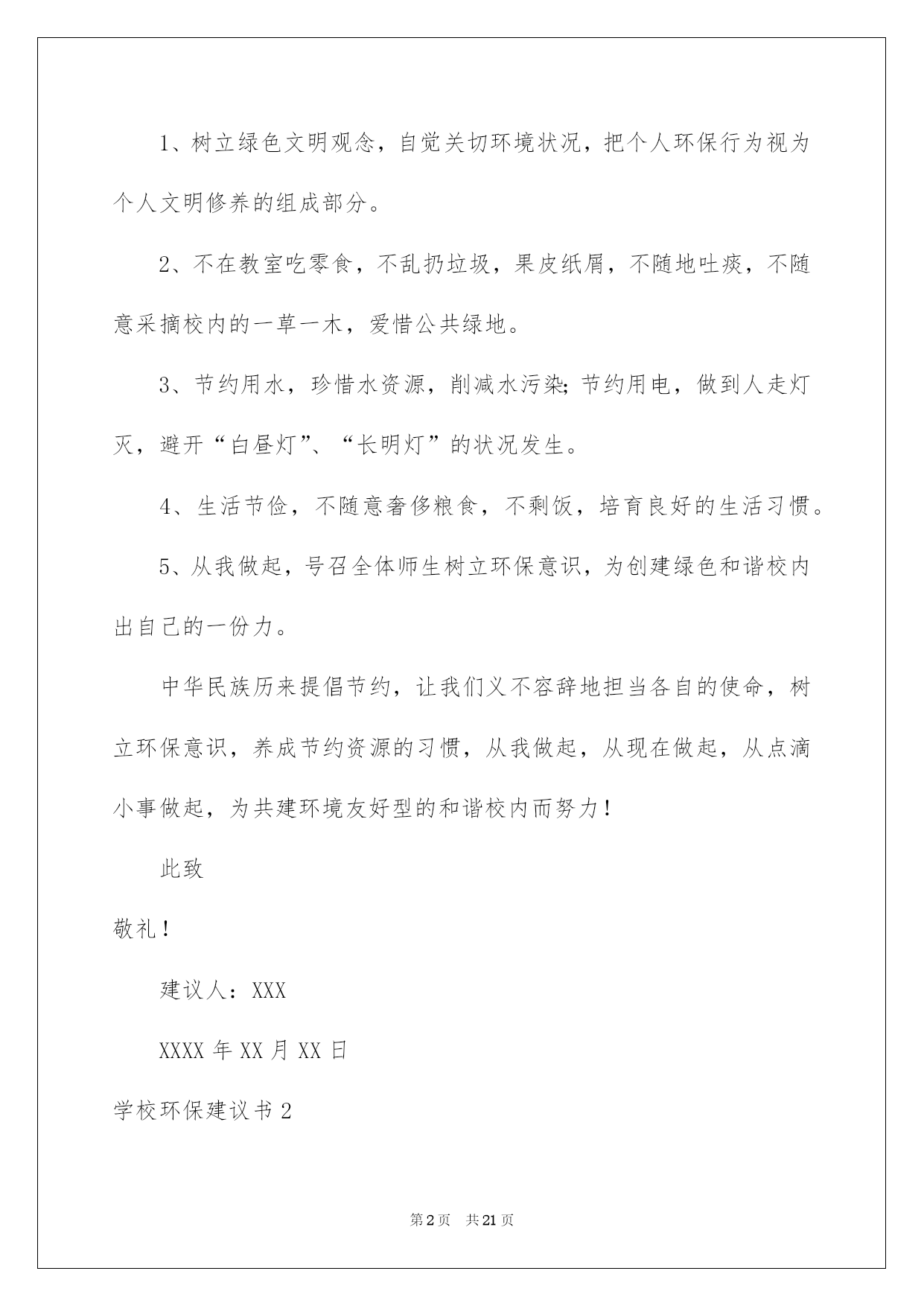 1、树立绿色文明观念，自觉关切环境状况，把个人环保行为视为个人文明修养的组成部分。

2、不在教室吃零食，不乱扔垃圾，果皮纸屑，不随地吐痰，不随意采摘校内的一草一木，爱惜公共绿地。

3、节约用水，珍惜水资源，削减水污染;节约用电，做到人走灯灭，避开“白昼灯”、“长明灯”的状况发生。

4、生活节俭，不随意奢侈粮食，不剩饭，培育良好的生活习惯。

5、从我做起，号召全体师生树立环保意识，为创建绿色和谐校内出自己的一份力。

中华民族历来提倡节约，让我们义不容辞地担当各自的使命，树立环保意识，养成节约资源的习惯，从我做起，从现在做起，从点滴小事做起，为共建环境友好型的和谐校内而努力！

此致

敬礼！

建议人：XXX

XXXX年XX月XX日

学校环保建议书2

第2页 共21页